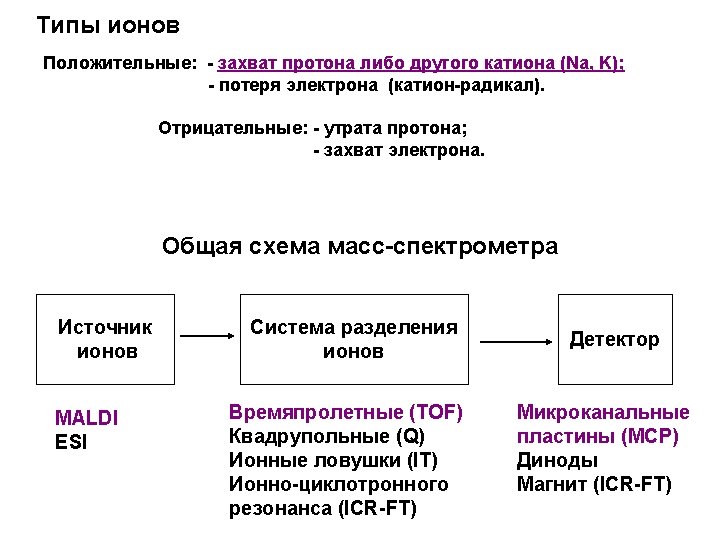 Типы ионов

Положительные: - захват протона либо другого катиона (Na, K);
- потеря электрона (катион-радикал).

Отрицательные: - утрата протона;
- захват электрона.

Общая схема масс-спектрометра

Источник ионов

Система разделения ионов

Детектор

MALDI
ESI

Времяпролетные (TOF)
Квадрупольные (Q)
Ионные ловушки (IT)
Ионно-циклотронного резонанса (ICR-FT)

Микроканальные пластины (MCP)
Диноды
Магнит (ICR-FT)